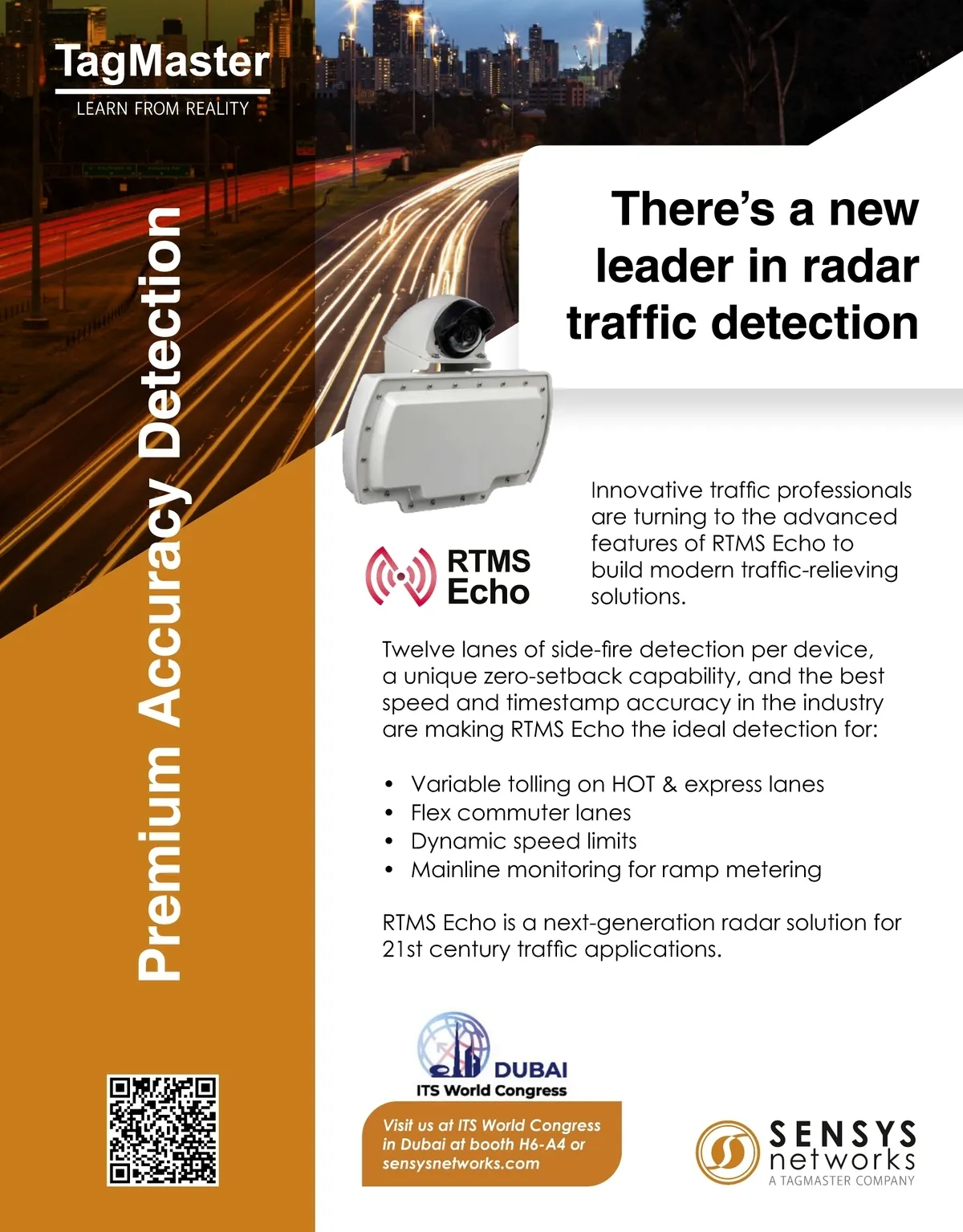 TagMaster
LEARN FROM REALITY

Premium Accuracy Detection

There's a new leader in radar traffic detection

RTMS
Echo

Innovative traffic professionals are turning to the advanced features of RTMS Echo to build modern traffic-relieving solutions.

Twelve lanes of side-fire detection per device, a unique zero-setback capability, and the best speed and timestamp accuracy in the industry are making RTMS Echo the ideal detection for:

• Variable tolling on HOT & express lanes
• Flex commuter lanes
• Dynamic speed limits
• Mainline monitoring for ramp metering

RTMS Echo is a next-generation radar solution for 21st century traffic applications.

DUBAI
ITS World Congress

Visit us at ITS World Congress in Dubai at booth H6-A4 or sensysnetworks.com

SENSYS
networks
A TAGMASTER COMPANY